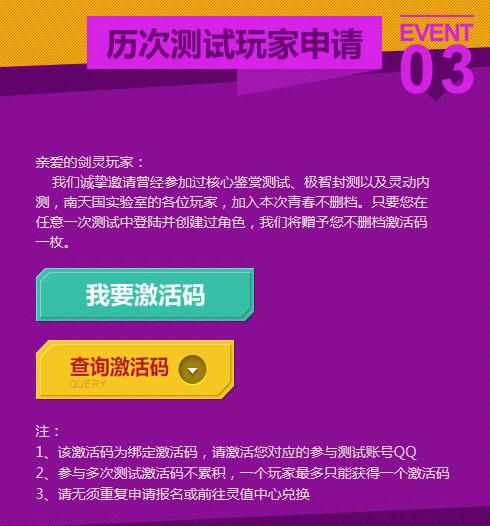 历次测试玩家申请

EVENT
03

亲爱的剑灵玩家：
我们诚挚邀请曾经参加过核心鉴赏测试、极智封测以及灵动内测，南天国实验室的各位玩家，加入本次青春不删档。只要您在任意一次测试中登陆并创建过角色，我们将赠予您不删档激活码一枚。

我要激活码

查询激活码
QUERY

注：
1、该激活码为绑定激活码，请激活您对应的参与测试账号QQ
2、参与多次测试激活码不累积，一个玩家最多只能获得一个激活码
3、请无须重复申请报名或前往灵值中心兑换